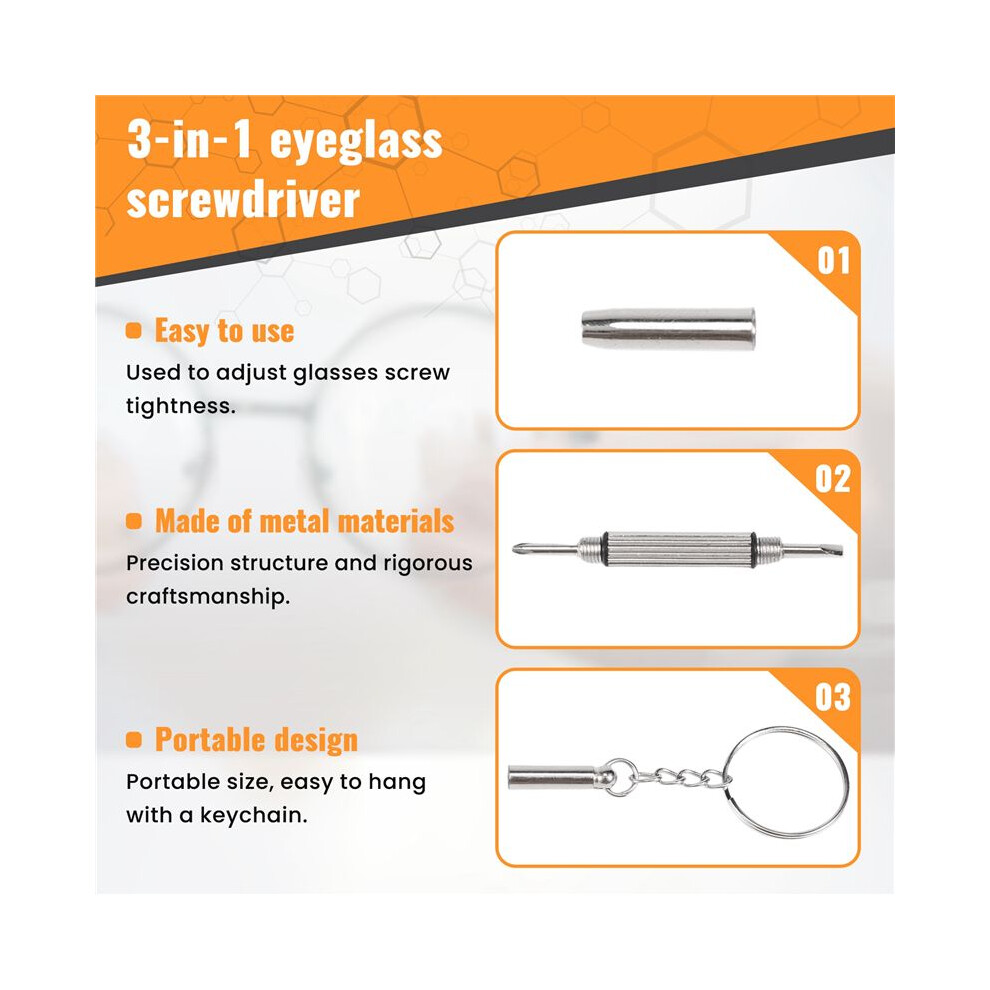 3-in-1 eyeglass screwdriver

• Easy to use
Used to adjust glasses screw tightness.

• Made of metal materials
Precision structure and rigorous craftsmanship.

• Portable design
Portable size, easy to hang with a keychain.

01

02

03